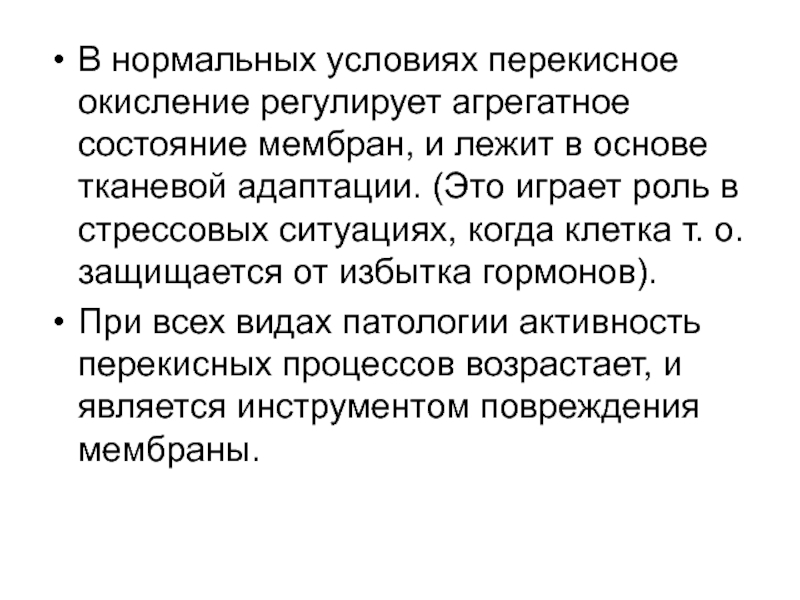 • В нормальных условиях перекисное окисление регулирует агрегатное состояние мембран, и лежит в основе тканевой адаптации. (Это играет роль в стрессовых ситуациях, когда клетка т. о. защищается от избытка гормонов).

• При всех видах патологии активность перекисных процессов возрастает, и является инструментом повреждения мембраны.